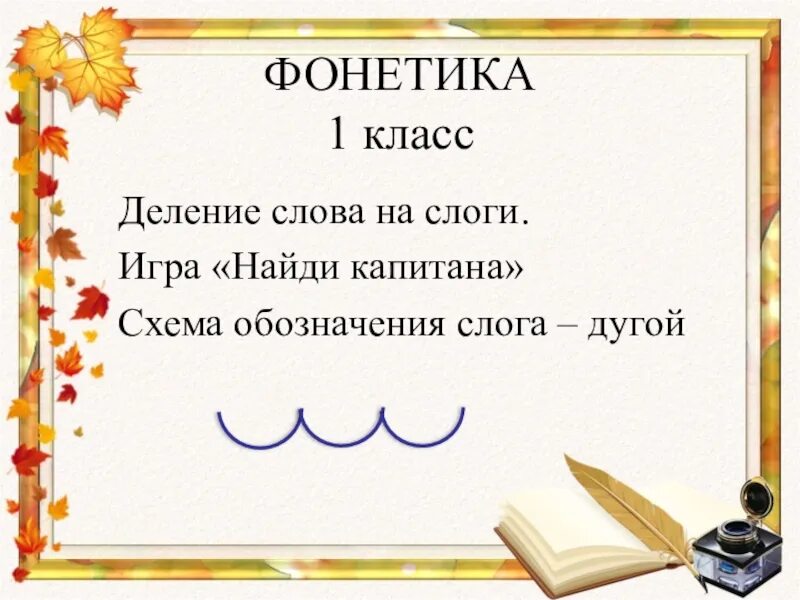 ФОНЕТИКА
1 класс

Деление слова на слоги.
Игра «Найди капитана»
Схема обозначения слога – дугой